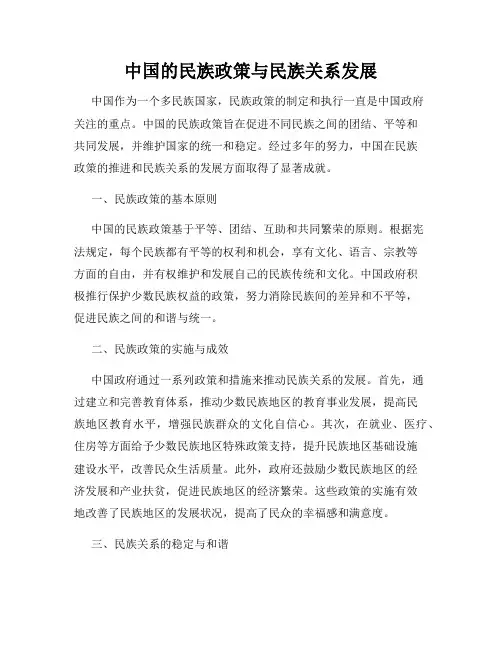 中国的民族政策与民族关系发展

中国作为一个多民族国家，民族政策的制定和执行一直是中国政府关注的重点。中国的民族政策旨在促进不同民族之间的团结、平等和共同发展，并维护国家的统一和稳定。经过多年的努力，中国在民族政策的推进和民族关系的发展方面取得了显著成就。

一、民族政策的基本原则

中国的民族政策基于平等、团结、互助和共同繁荣的原则。根据宪法规定，每个民族都有平等的权利和机会，享有文化、语言、宗教等方面的自由，并有权维护和发展自己的民族传统和文化。中国政府积极推行保护少数民族权益的政策，努力消除民族间的差异和不平等，促进民族之间的和谐与统一。

二、民族政策的实施与成效

中国政府通过一系列政策和措施来推动民族关系的发展。首先，通过建立和完善教育体系，推动少数民族地区的教育事业发展，提高民族地区教育水平，增强民族群众的文化自信心。其次，在就业、医疗、住房等方面给予少数民族地区特殊政策支持，提升民族地区基础设施建设水平，改善民众生活质量。此外，政府还鼓励少数民族地区的经济发展和产业扶贫，促进民族地区的经济繁荣。这些政策的实施有效地改善了民族地区的发展状况，提高了民众的幸福感和满意度。

三、民族关系的稳定与和谐